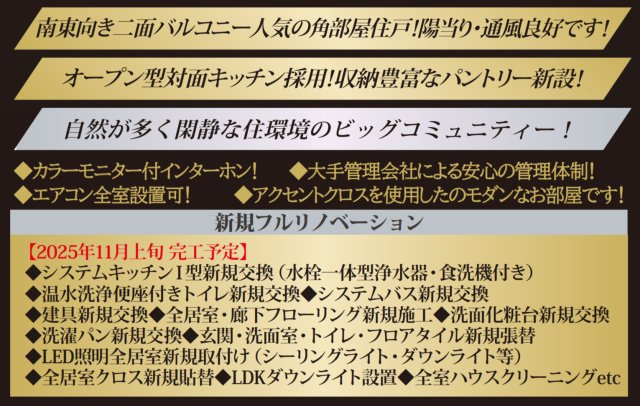 南東向き二面バルコニー人気の角部屋住戸!陽当り・通風良好です!

オープン型対面キッチン採用!収納豊富なパントリー新設!

自然が多く閑静な住環境のビッグコミュニティー!

◆カラーモニター付インターホン!　◆大手管理会社による安心の管理体制!
◆エアコン全室設置可!　◆アクセントクロスを使用したのモダンなお部屋です!

新規フルリノベーション

【2025年11月上旬 完工予定】
◆システムキッチンI型新規交換(水栓一体型浄水器・食洗機付き)
◆温水洗浄便座付きトイレ新規交換◆システムバス新規交換
◆建具新規交換◆全居室・廊下フローリング新規施工◆洗面化粧台新規交換
◆洗濯パン新規交換◆玄関・洗面室・トイレ・フロアタイル新規張替
◆LED照明全居室新規取付け(シーリングライト・ダウンライト等)
◆全居室クロス新規貼替◆LDKダウンライト設置◆全室ハウスクリーニングetc